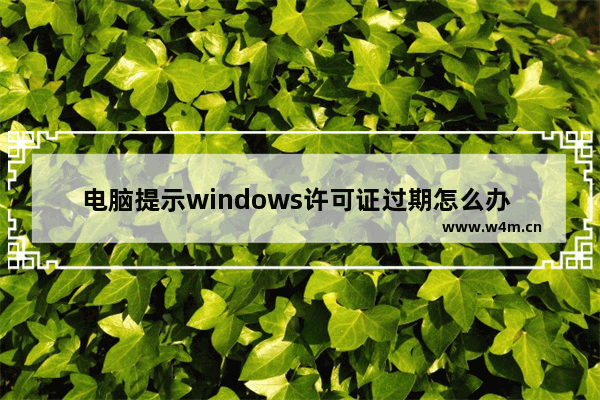 电脑提示windows许可证过期怎么办

www.w4m.cn